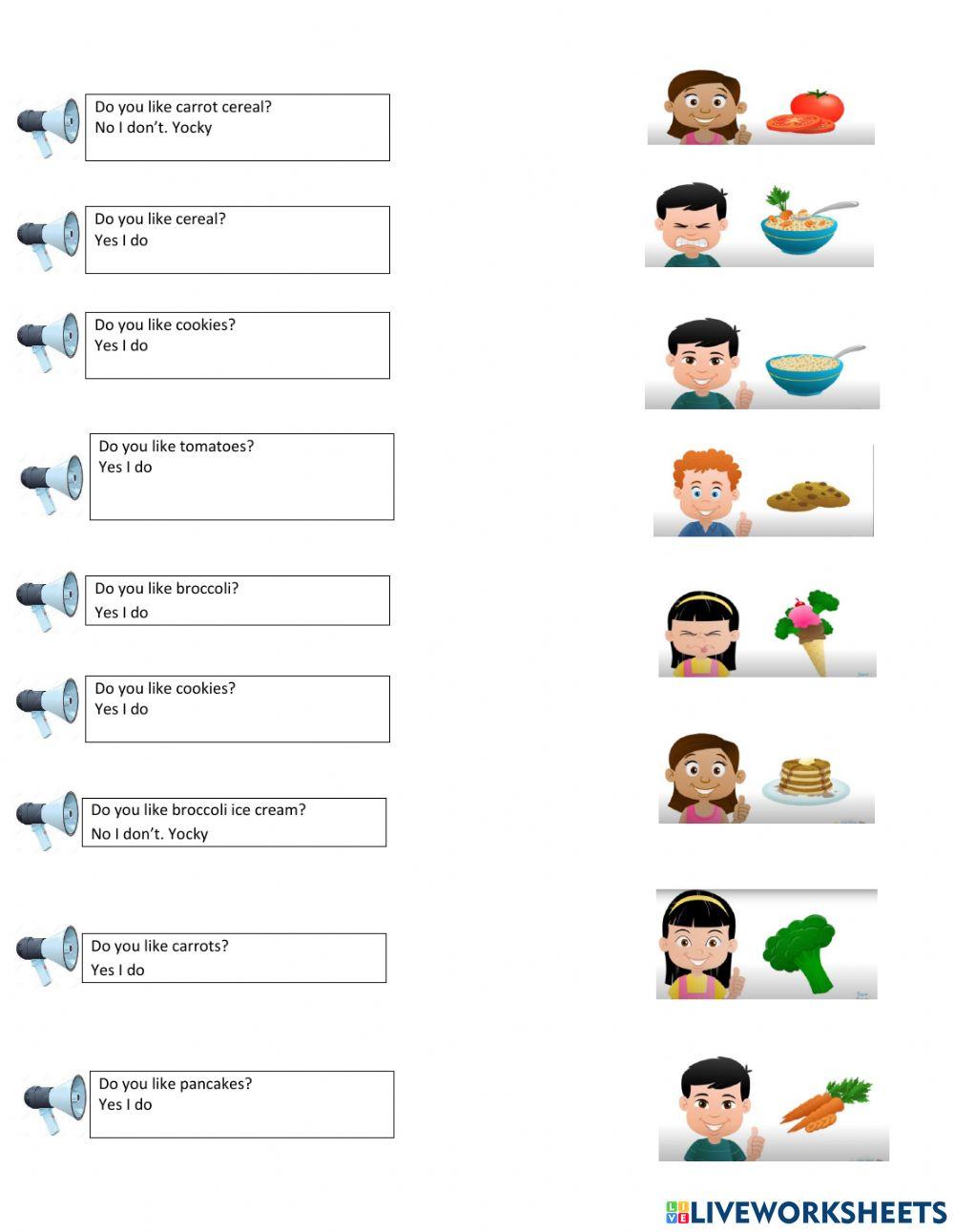 Do you like carrot cereal?
No I don't. Yocky

Do you like cereal?
Yes I do

Do you like cookies?
Yes I do

Do you like tomatoes?
Yes I do

Do you like broccoli?
Yes I do

Do you like cookies?
Yes I do

Do you like broccoli ice cream?
No I don't. Yocky

Do you like carrots?
Yes I do

Do you like pancakes?
Yes I do

LIVEWORKSHEETS